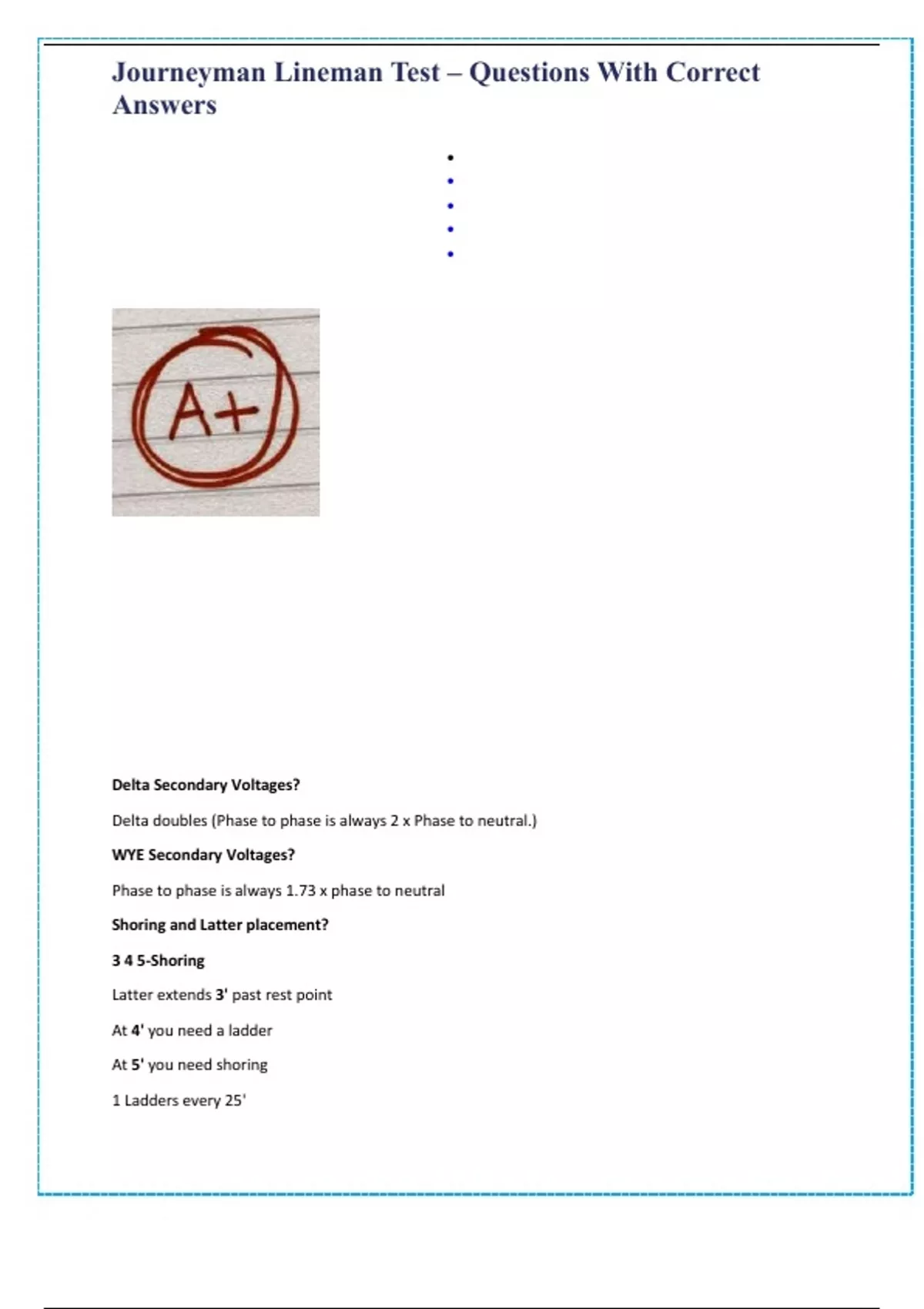 Journeyman Lineman Test – Questions With Correct Answers

A+

Delta Secondary Voltages?

Delta doubles (Phase to phase is always 2 x Phase to neutral.)

WYE Secondary Voltages?

Phase to phase is always 1.73 x phase to neutral

Shoring and Latter placement?

3 4 5-Shoring

Latter extends 3' past rest point

At 4' you need a ladder

At 5' you need shoring

1 Ladders every 25'